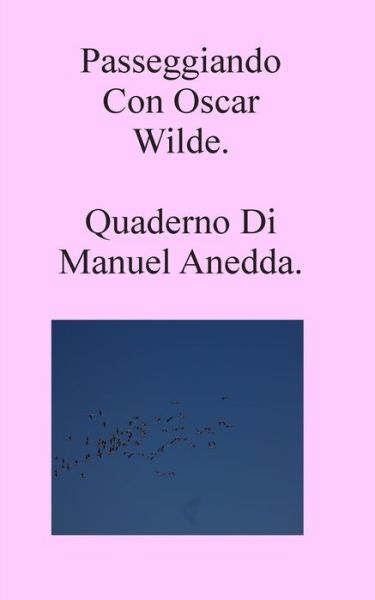 Passeggiando Con Oscar Wilde.

Quaderno Di Manuel Anedda.